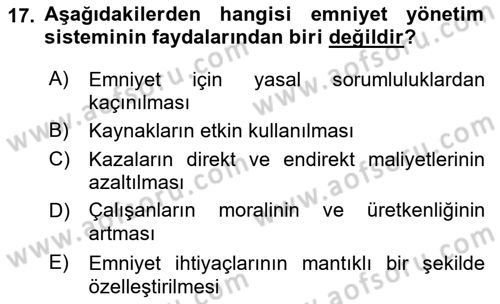 17. Aşağıdakilerden hangisi emniyet yönetim sisteminin faydalarından biri değildir?

A) Emniyet için yasal sorumluluklardan kaçınılması

B) Kaynakların etkin kullanılması

C) Kazaların direkt ve endirekt maliyetlerinin azaltılması

D) Çalışanların moralinin ve üretkenliğinin artması

E) Emniyet ihtiyaçlarının mantıklı bir şekilde özelleştirilmesi

www.aofsoru.com